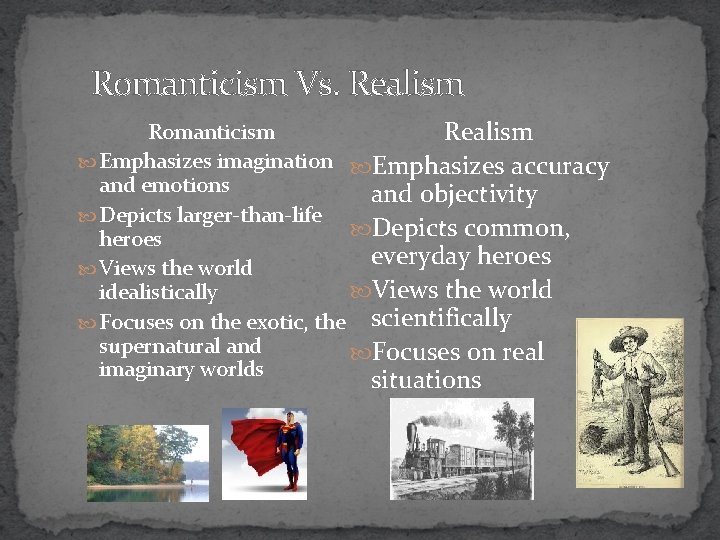 Romanticism Vs. Realism

Romanticism

Emphasizes imagination and emotions

Depicts larger-than-life heroes

Views the world idealistically

Focuses on the exotic, the supernatural and imaginary worlds

Realism

Emphasizes accuracy and objectivity

Depicts common, everyday heroes

Views the world scientifically

Focuses on real situations